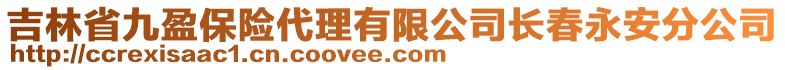 吉林省九盈保险代理有限公司长春永安分公司
http://ccrexisaac1.cn.coovee.com